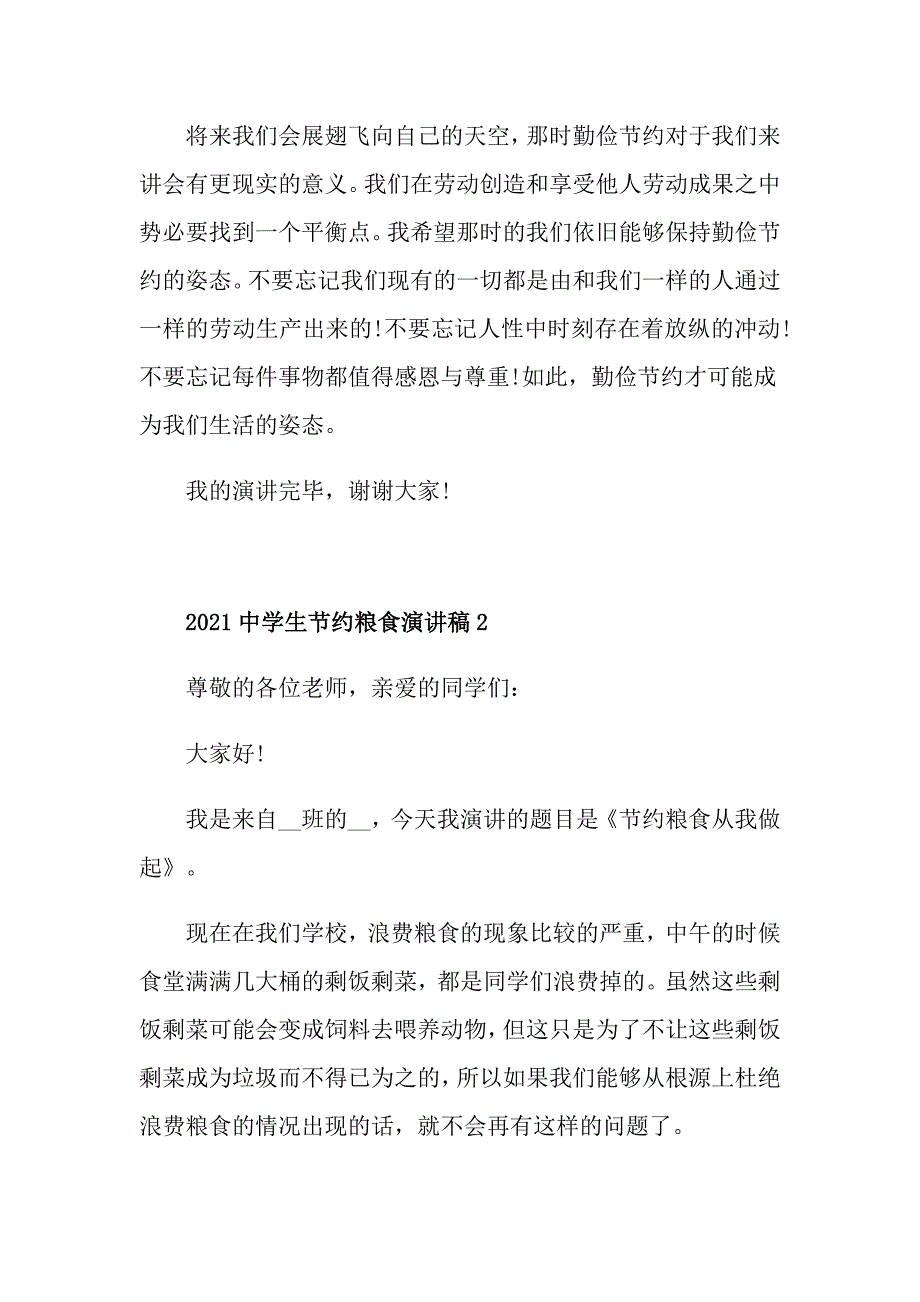 将来我们会展翅飞向自己的天空，那时勤俭节约对于我们来讲会有更现实的意义。我们在劳动创造和享受他人劳动成果之中势必要找到一个平衡点。我希望那时的我们依旧能够保持勤俭节约的姿态。不要忘记我们现有的一切都是由和我们一样的人通过一样的劳动生产出来的!不要忘记人性中时刻存在着放纵的冲动!不要忘记每件事物都值得感恩与尊重!如此，勤俭节约才可能成为我们生活的姿态。

我的演讲完毕，谢谢大家!

2021中学生节约粮食演讲稿2

尊敬的各位老师，亲爱的同学们:

大家好!

我是来自__班的__，今天我演讲的题目是《节约粮食从我做起》。

现在在我们学校，浪费粮食的现象比较的严重，中午的时候食堂满满几大桶的剩饭剩菜，都是同学们浪费掉的。虽然这些剩饭剩菜可能会变成饲料去喂养动物，但这只是为了不让这些剩饭剩菜成为垃圾而不得已为之的，所以如果我们能够从根源上杜绝浪费粮食的情况出现的话，就不会再有这样的问题了。